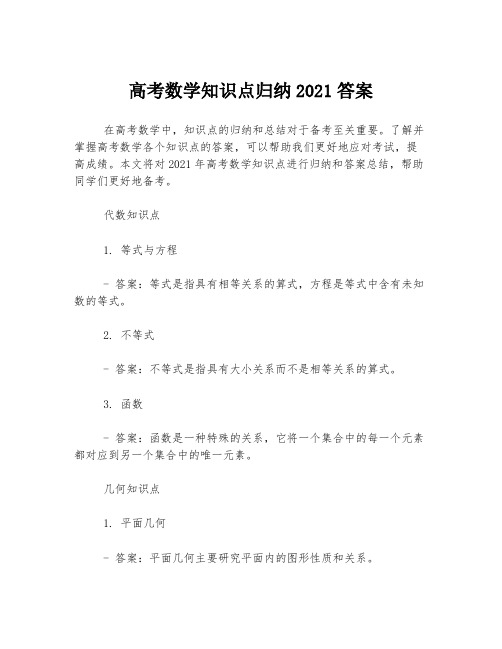 高考数学知识点归纳 2021 答案

在高考数学中，知识点的归纳和总结对于备考至关重要。了解并掌握高考数学各个知识点的答案，可以帮助我们更好地应对考试，提高成绩。本文将对 2021 年高考数学知识点进行归纳和答案总结，帮助同学们更好地备考。

代数知识点

1. 等式与方程

- 答案：等式是指具有相等关系的算式，方程是等式中含有未知数的等式。

2. 不等式

- 答案：不等式是指具有大小关系而不是相等关系的算式。

3. 函数

- 答案：函数是一种特殊的关系，它将一个集合中的每一个元素都对应到另一个集合中的唯一元素。

几何知识点

1. 平面几何

- 答案：平面几何主要研究平面内的图形性质和关系。